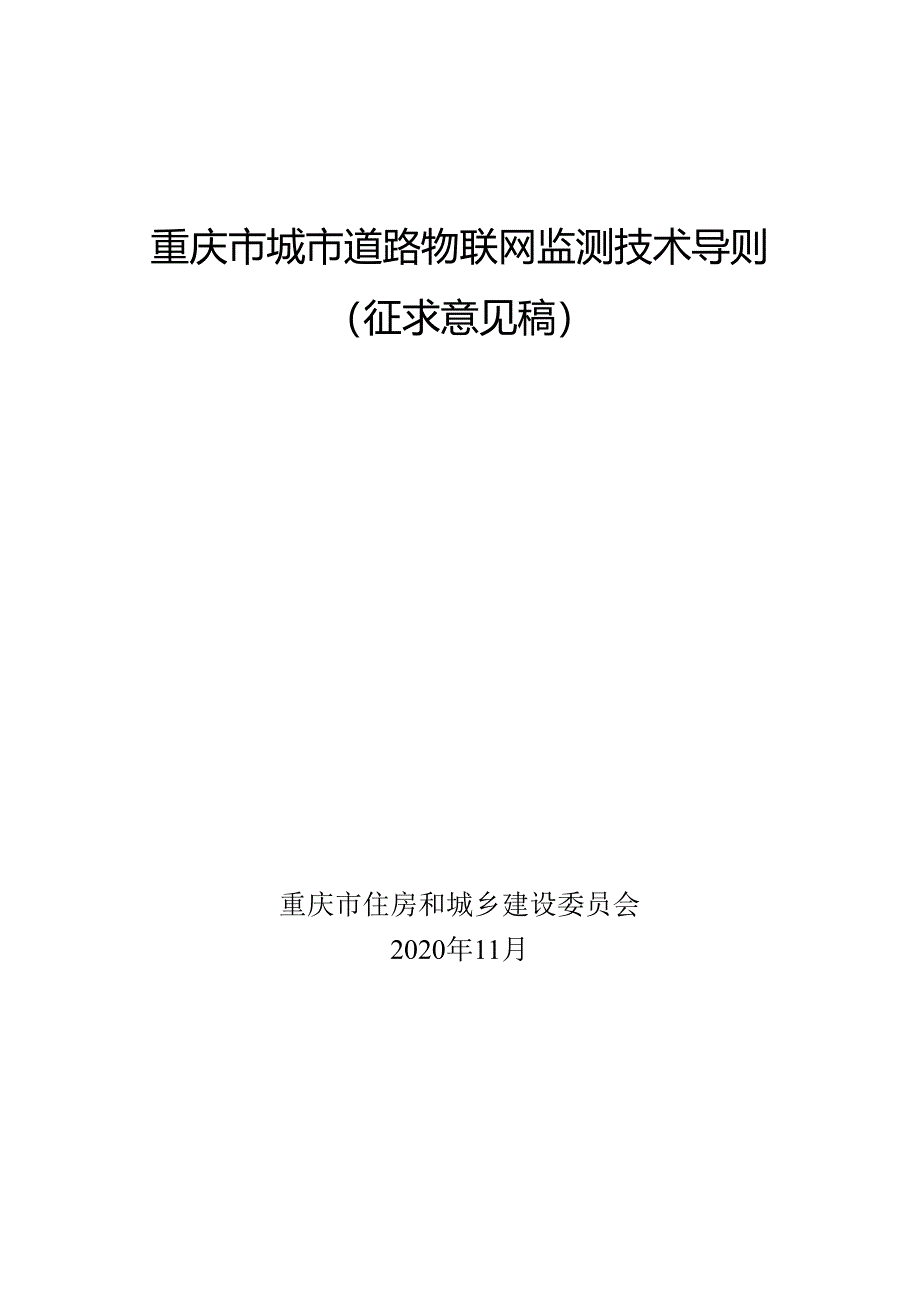 重庆市城市道路物联网监测技术导则

（征求意见稿）

重庆市住房和城乡建设委员会

2020年11月